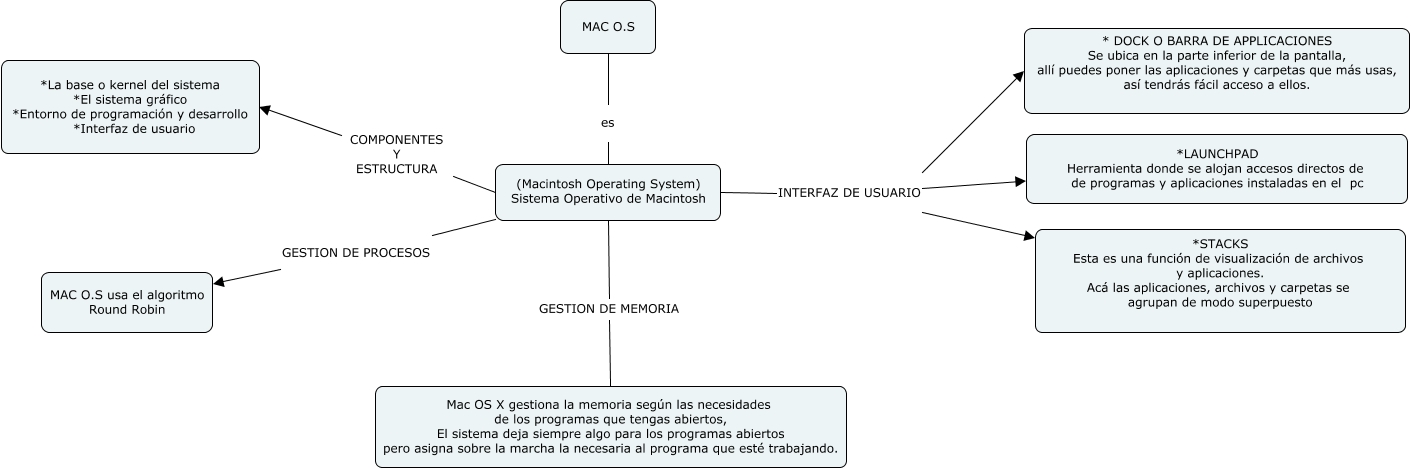 MAC O.S

es

(Macintosh Operating System)
Sistema Operativo de Macintosh

COMPONENTES
Y
ESTRUCTURA

*La base o kernel del sistema
*El sistema gráfico
*Entorno de programación y desarrollo
*Interfaz de usuario

GESTION DE PROCESOS

MAC O.S usa el algoritmo
Round Robin

GESTION DE MEMORIA

Mac OS X gestiona la memoria según las necesidades
de los programas que tengas abiertos,
El sistema deja siempre algo para los programas abiertos
pero asigna sobre la marcha la necesaria al programa que esté trabajando.

INTERFAZ DE USUARIO

* DOCK O BARRA DE APPLICACIONES
Se ubica en la parte inferior de la pantalla,
allí puedes poner las aplicaciones y carpetas que más usas,
así tendrás fácil acceso a ellos.

*LAUNCHPAD
Herramienta donde se alojan accesos directos de
de programas y aplicaciones instaladas en el pc

*STACKS
Esta es una función de visualización de archivos
y aplicaciones.
Acá las aplicaciones, archivos y carpetas se
agrupan de modo superpuesto